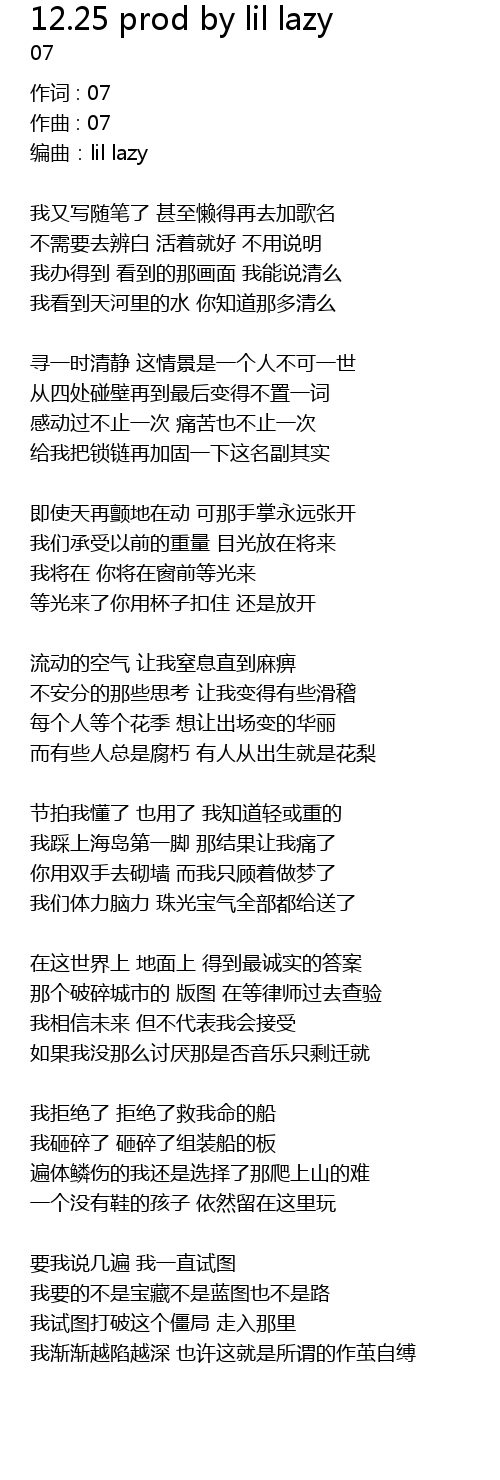 12.25 prod by lil lazy
07

作词 : 07
作曲 : 07
编曲 : lil lazy

我又写随笔了 甚至懒得再去加歌名
不需要去辨白 活着就好 不用说明
我办得到 看到的那画面 我能说清么
我看到天河里的水 你知道那多清么

寻一时清静 这情景是一个人不可一世
从四处碰壁再到最后变得不置一词
感动过不止一次 痛苦也不止一次
给我把锁链再加固一下这名副其实

即使天再颤地在动 可那手掌永远张开
我们承受以前的重量 目光放在将来
我将在 你将在窗前等光来
等光来了你用杯子扣住 还是放开

流动的空气 让我窒息直到麻痹
不安分的那些思考 让我变得有些滑稽
每个人等个花季 想让出场变的华丽
而有些人总是腐朽 有人从出生就是花梨

节拍我懂了 也用了 我知道轻或重的
我踩上海岛第一脚 那结果让我痛了
你用双手去砌墙 而我只顾着做梦了
我们体力脑力 珠光宝气全部都给送了

在这世界上 地面上 得到最诚实的答案
那个破碎城市的 版图 在等律师过去查验
我相信未来 但不代表我会接受
如果我没那么讨厌那是否音乐只剩迁就

我拒绝了 拒绝了救我命的船
我砸碎了 砸碎了组装船的板
遍体鳞伤的我还是选择了那爬上山的难
一个没有鞋的孩子 依然留在这里玩

要我说几遍 我一直试图
我要的不是宝藏不是蓝图也不是路
我试图打破这个僵局 走入那里
我渐渐越陷越深 也许这就是所谓的作茧自缚